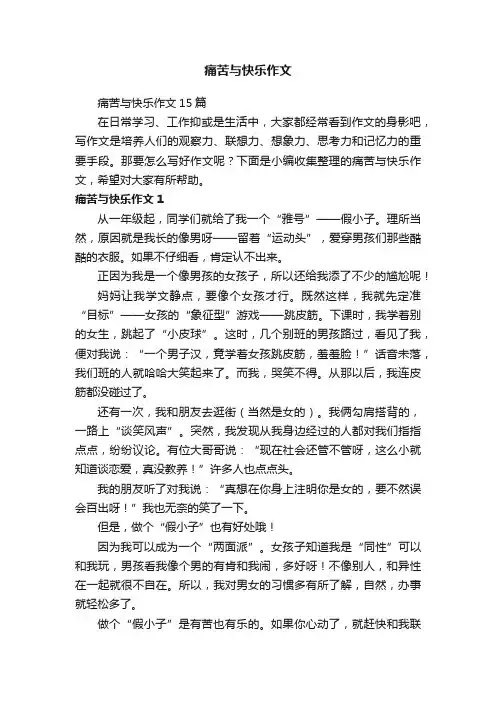 痛苦与快乐作文

痛苦与快乐作文15篇

在日常学习、工作抑或是生活中，大家都经常看到作文的身影吧，写作文是培养人们的观察力、联想力、想象力、思考力和记忆力的重要手段。那要怎么写好作文呢？下面是小编收集整理的痛苦与快乐作文，希望对大家有所帮助。

痛苦与快乐作文1

从一年级起，同学们就给了我一个“雅号”——假小子。理所当然，原因就是我长的像男呀——留着“运动头”，爱穿男孩们那些酷酷的衣服。如果不仔细看，肯定认不出来。

正因为我是一个像男孩的女孩子，所以还给我添了不少的尴尬呢！

妈妈让我学文静点，要像个女孩才行。既然这样，我就先定准“目标”——女孩的“象征型”游戏——跳皮筋。下课时，我学着别的女生，跳起了“小皮球”。这时，几个别班的男孩路过，看见了我，便对我说：“一个男子汉，竟学着女孩跳皮筋，羞羞脸！”话音未落，我们班的人就哈哈大笑起来了。而我，哭笑不得。从那以后，我连皮筋都没碰过了。

还有一次，我和朋友去逛街（当然是女的）。我俩勾肩搭背的，一路上“谈笑风声”。突然，我发现从我身边经过的人都对我们指指点点，纷纷议论。有位大哥哥说：“现在社会还管不管呀，这么小就知道谈恋爱，真没教养！”许多人也点点头。

我的朋友听了对我说：“真想在你身上注明你是女的，要不然误会百出呀！”我也无奈的笑了一下。

但是，做个“假小子”也有好处哦！

因为我可以成为一个“两面派”。女孩子知道我是“同性”可以和我玩，男孩看我像个男的有肯和我闹，多好呀！不像别人，和异性在一起就很不自在。所以，我对男女的习惯多有所了解，自然，办事就轻松多了。

做个“假小子”是有苦也有乐的。如果你心动了，就赶快和我联